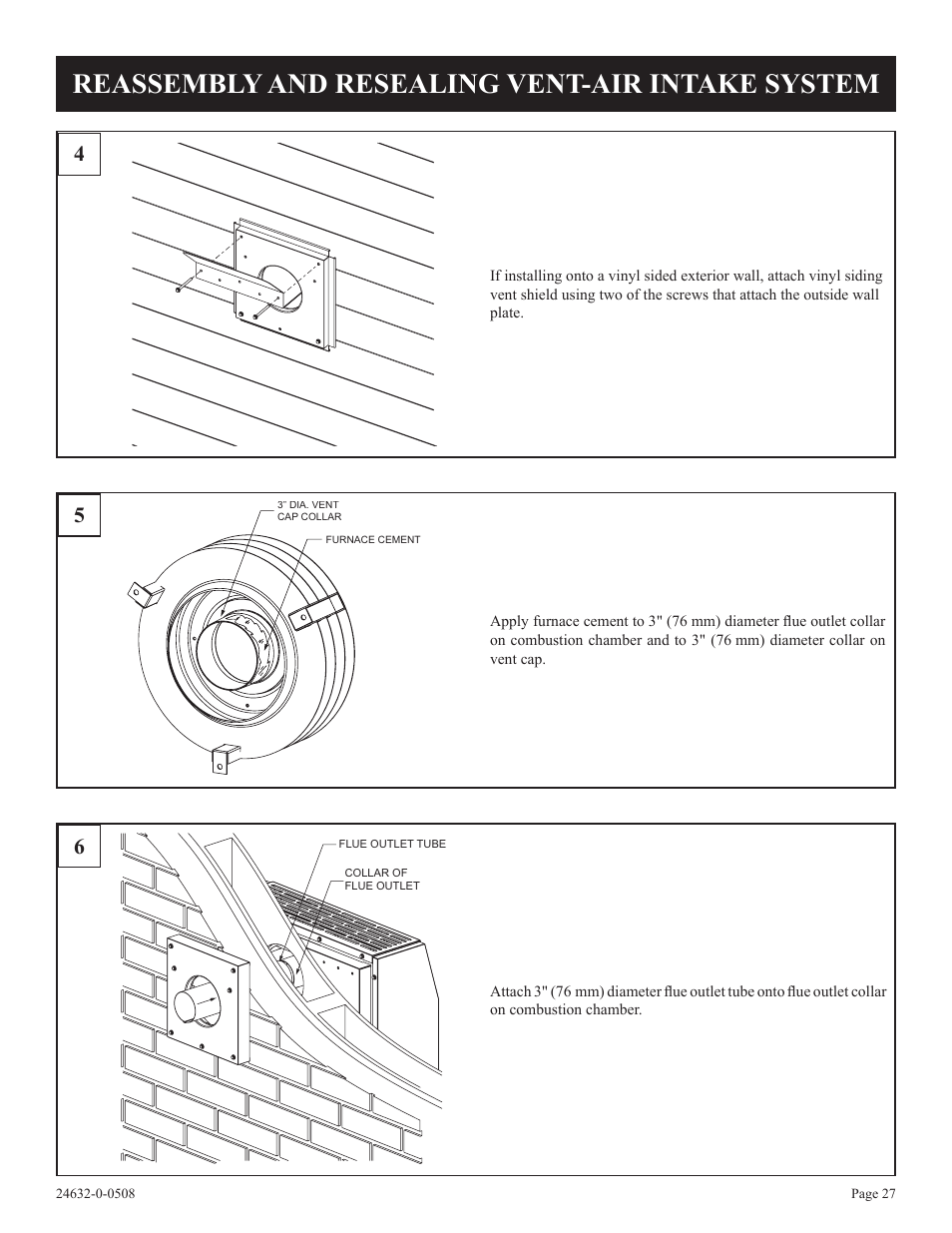 REASSEMBLY AND RESEALING VENT-AIR INTAKE SYSTEM

4

If installing onto a vinyl sided exterior wall, attach vinyl siding vent shield using two of the screws that attach the outside wall plate.

5

3" DIA. VENT CAP COLLAR

FURNACE CEMENT

Apply furnace cement to 3" (76 mm) diameter flue outlet collar on combustion chamber and to 3" (76 mm) diameter collar on vent cap.

6

FLUE OUTLET TUBE

COLLAR OF FLUE OUTLET

Attach 3" (76 mm) diameter flue outlet tube onto flue outlet collar on combustion chamber.

24632-0-0508

Page 27